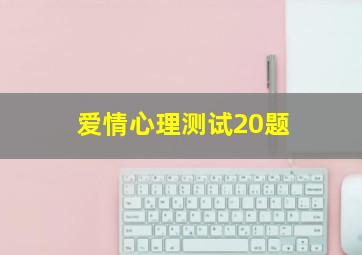 爱情心理测试20题